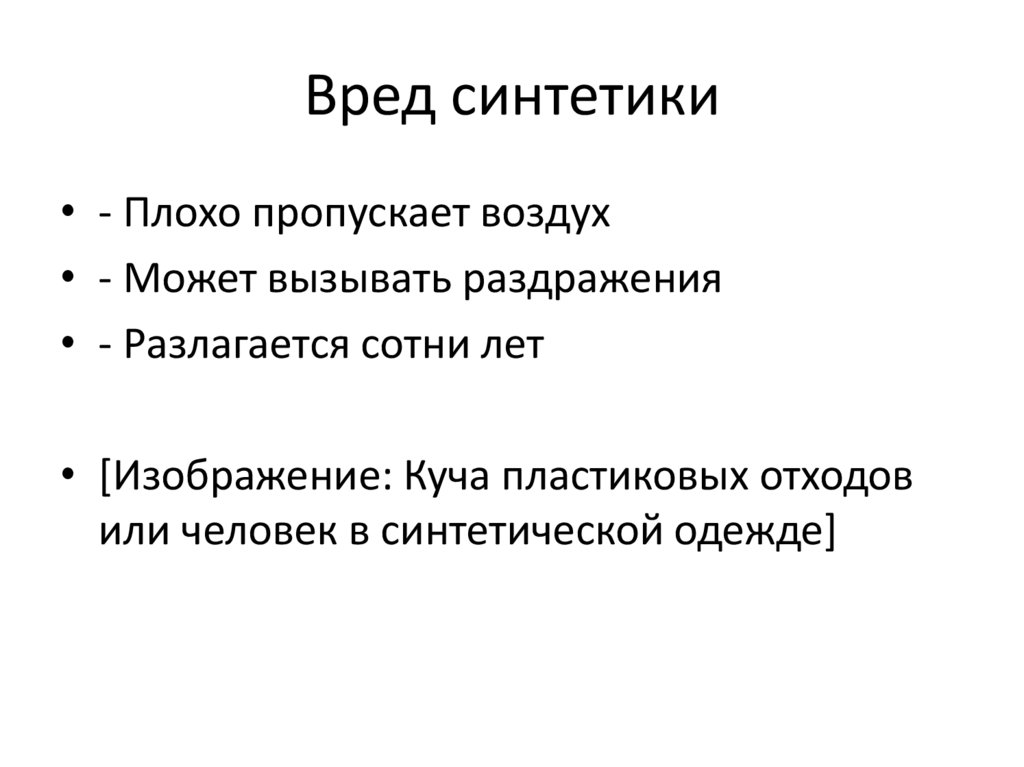 Вред синтетики

• - Плохо пропускает воздух
• - Может вызывать раздражения
• - Разлагается сотни лет

• [Изображение: Куча пластиковых отходов или человек в синтетической одежде]